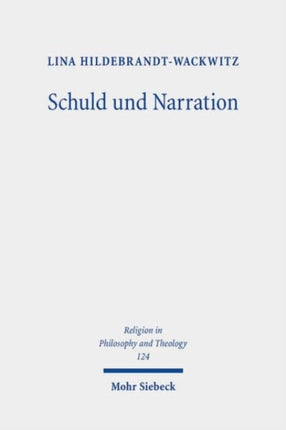 LINA HILDEBRANDT-WACKWITZ

Schuld und Narration

Religion in Philosophy and Theology 124

Mohr Siebeck